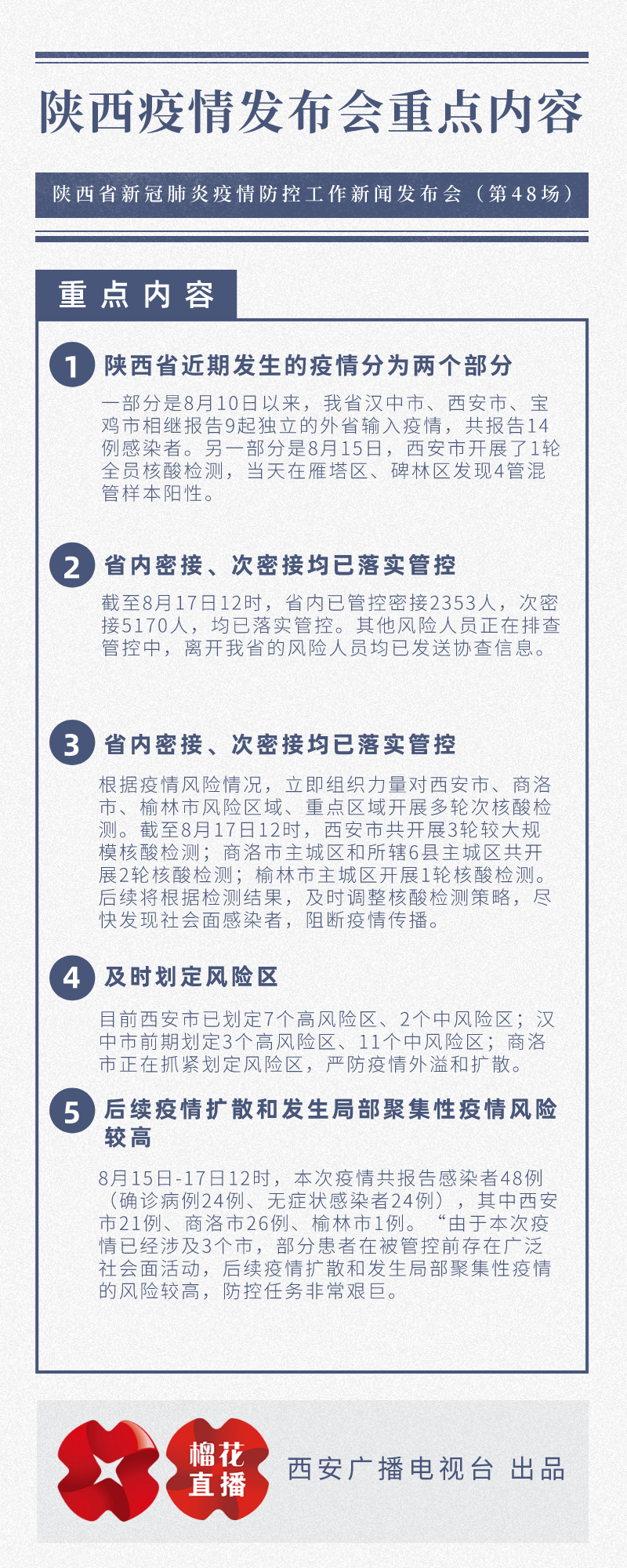 陕西疫情发布会重点内容

陕西省新冠肺炎疫情防控工作新闻发布会（第48场）

重点内容

1 陕西省近期发生的疫情分为两个部分

一部分是8月10日以来，我省汉中市、西安市、宝鸡市相继报告9起独立的外省输入疫情，共报告14例感染者。另一部分是8月15日，西安市开展了1轮全员核酸检测，当天在雁塔区、碑林区发现4管混管样本阳性。

2 省内密接、次密接均已落实管控

截至8月17日12时，省内已管控密接2353人，次密接5170人，均已落实管控。其他风险人员正在排查管控中，离开我省的风险人员均已发送协查信息。

3 省内密接、次密接均已落实管控

根据疫情风险情况，立即组织力量对西安市、商洛市、榆林市风险区域、重点区域开展多轮次核酸检测。截至8月17日12时，西安市共开展3轮较大规模核酸检测；商洛市主城区和所辖6县主城区共开展2轮核酸检测；榆林市主城区开展1轮核酸检测。后续将根据检测结果，及时调整核酸检测策略，尽快发现社会面感染者，阻断疫情传播。

4 及时划定风险区

目前西安市已划定7个高风险区、2个中风险区；汉中市前期划定3个高风险区、11个中风险区；商洛市正在抓紧划定风险区，严防疫情外溢和扩散。

5 后续疫情扩散和发生局部聚集性疫情风险较高

8月15日-17日12时，本次疫情共报告感染者48例（确诊病例24例、无症状感染者24例），其中西安市21例、商洛市26例、榆林市1例。“由于本次疫情已经涉及3个市，部分患者在被管控前存在广泛社会面活动，后续疫情扩散和发生局部聚集性疫情的风险较高，防控任务非常艰巨。

榴花直播 西安广播电视台 出品